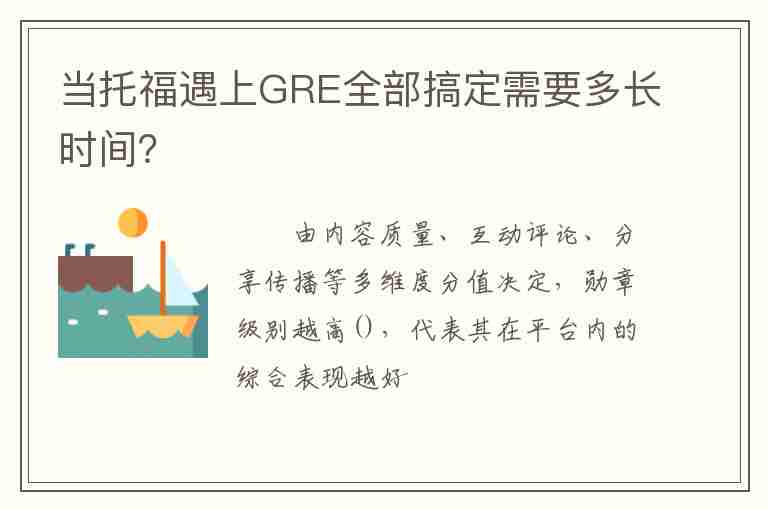 当托福遇上GRE全部搞定需要多长时间?

由内容质量、互动评论、分享传播等多维度分值决定，勋章级别越高()，代表其在平台内的综合表现越好